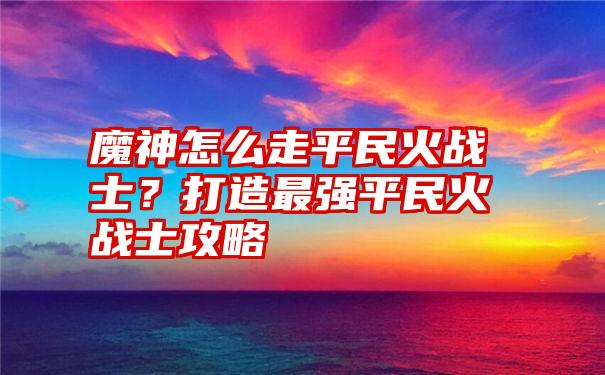 魔神怎么走平民火战士？打造最强平民火战士攻略